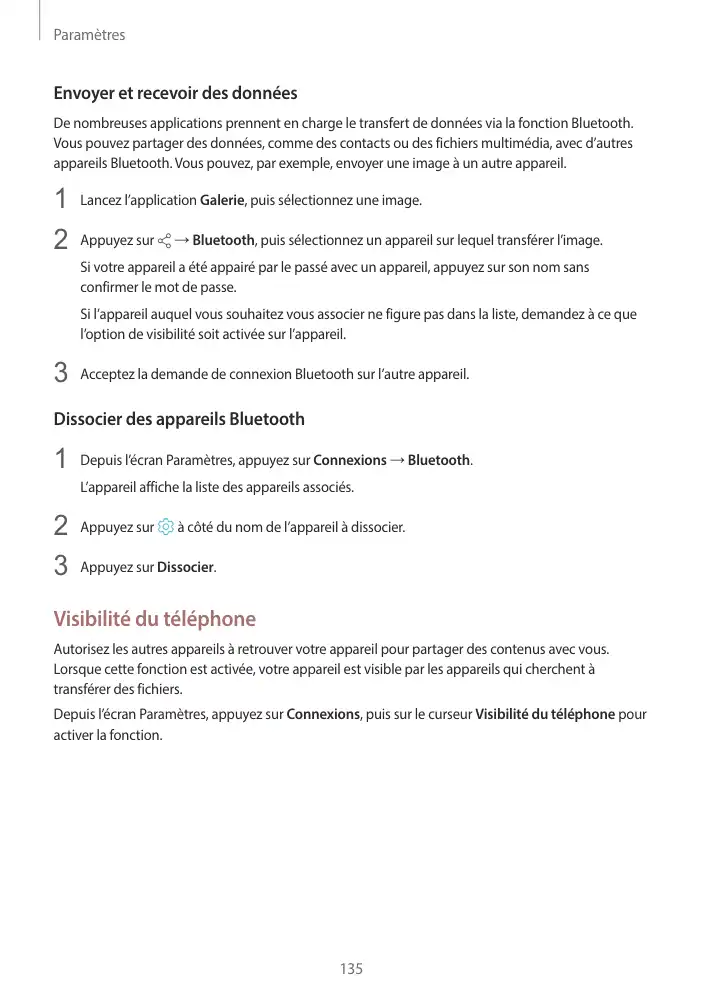 Paramètres

Envoyer et recevoir des données

De nombreuses applications prennent en charge le transfert de données via la fonction Bluetooth. Vous pouvez partager des données, comme des contacts ou des fichiers multimédia, avec d'autres appareils Bluetooth. Vous pouvez, par exemple, envoyer une image à un autre appareil.

1 Lancez l'application Galerie, puis sélectionnez une image.

2 Appuyez sur → Bluetooth, puis sélectionnez un appareil sur lequel transférer l'image.

Si votre appareil a été appairé par le passé avec un appareil, appuyez sur son nom sans confirmer le mot de passe.

Si l'appareil auquel vous souhaitez vous associer ne figure pas dans la liste, demandez à ce que l'option de visibilité soit activée sur l'appareil.

3 Acceptez la demande de connexion Bluetooth sur l'autre appareil.

Dissocier des appareils Bluetooth

1 Depuis l'écran Paramètres, appuyez sur Connexions → Bluetooth.

L'appareil affiche la liste des appareils associés.

2 Appuyez sur à côté du nom de l'appareil à dissocier.

3 Appuyez sur Dissocier.

Visibilité du téléphone

Autorisez les autres appareils à retrouver votre appareil pour partager des contenus avec vous. Lorsque cette fonction est activée, votre appareil est visible par les appareils qui cherchent à transférer des fichiers.

Depuis l'écran Paramètres, appuyez sur Connexions, puis sur le curseur Visibilité du téléphone pour activer la fonction.

135